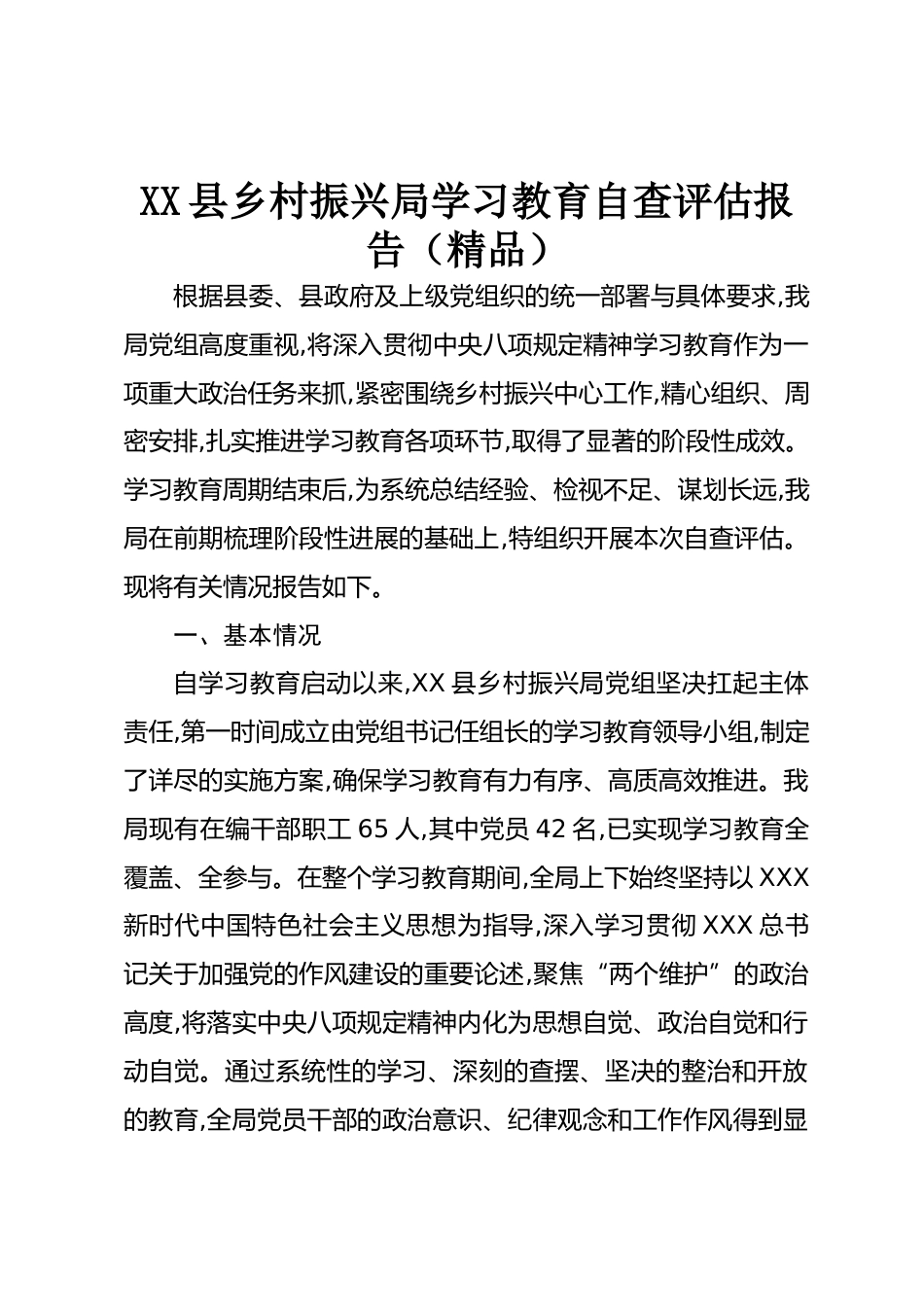 XX县乡村振兴局学习教育自查评估报告（精品）

根据县委、县政府及上级党组织的统一部署与具体要求,我局党组高度重视,将深入贯彻中央八项规定精神学习教育作为一项重大政治任务来抓,紧密围绕乡村振兴中心工作,精心组织、周密安排,扎实推进学习教育各项环节,取得了显著的阶段性成效。学习教育周期结束后,为系统总结经验、检视不足、谋划长远,我局在前期梳理阶段性进展的基础上,特组织开展本次自查评估。现将有关情况报告如下。

一、基本情况

自学习教育启动以来,XX县乡村振兴局党组坚决扛起主体责任,第一时间成立由党组书记任组长的学习教育领导小组,制定了详尽的实施方案,确保学习教育有力有序、高质高效推进。我局现有在编干部职工65人,其中党员42名,已实现学习教育全覆盖、全参与。在整个学习教育期间,全局上下始终坚持以XXX新时代中国特色社会主义思想为指导,深入学习贯彻XXX总书记关于加强党的作风建设的重要论述,聚焦“两个维护”的政治高度,将落实中央八项规定精神内化为思想自觉、政治自觉和行动自觉。通过系统性的学习、深刻的查摆、坚决的整治和开放的教育,全局党员干部的政治意识、纪律观念和工作作风得到显